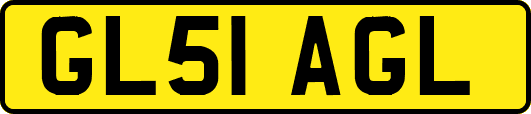 GL51 AGL